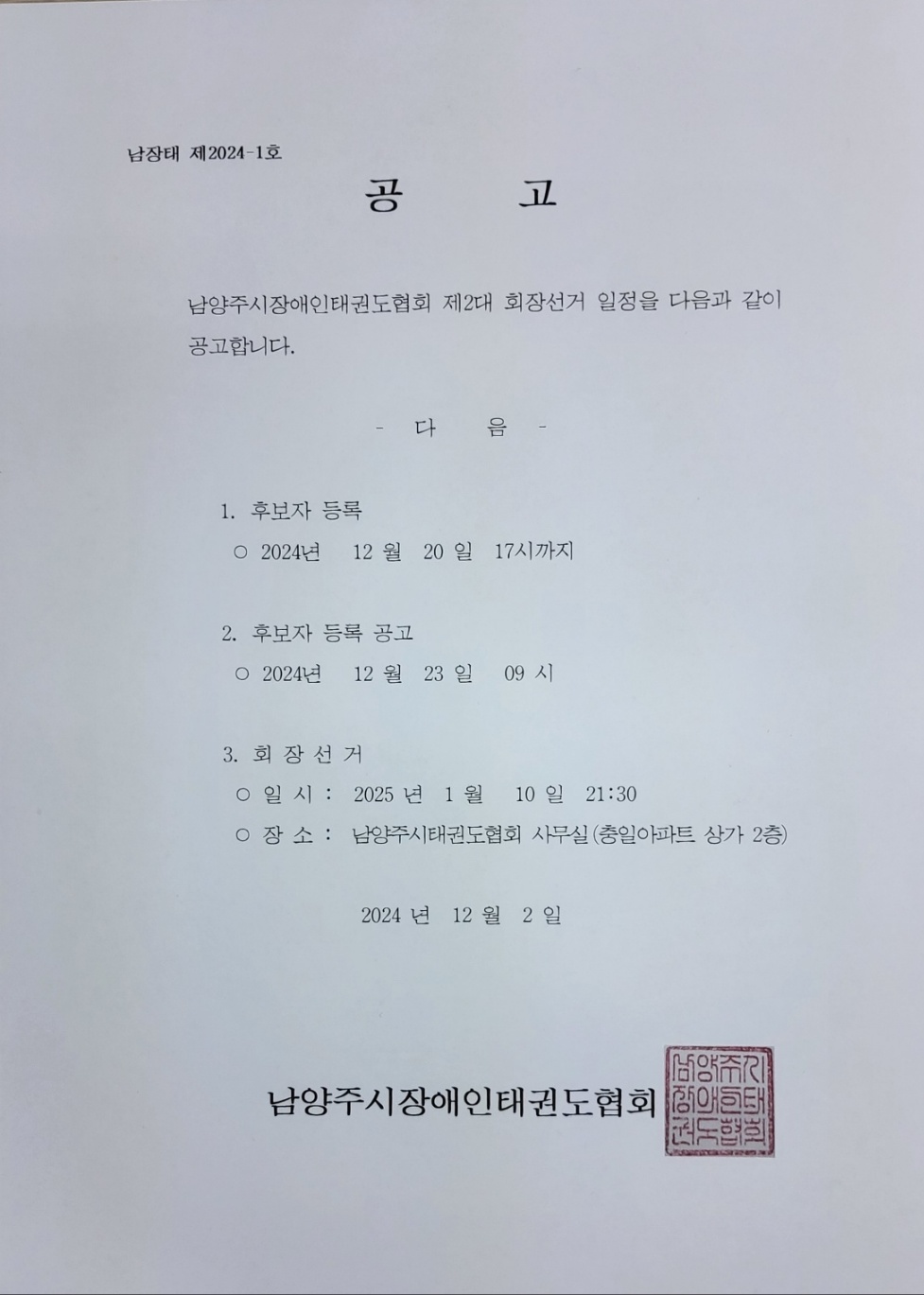 남장태 제2024-1호

공 고

남양주시장애인태권도협회 제2대 회장선거 일정을 다음과 같이 공고합니다.

- 다 음 -

1. 후보자 등록
○ 2024년 12 월 20 일 17시까지

2. 후보자 등록 공고
○ 2024년 12 월 23 일 09 시

3. 회 장 선 거
○ 일 시 : 2025 년 1 월 10 일 21:30
○ 장 소 : 남양주시태권도협회 사무실(충일아파트 상가 2층)

2024 년 12 월 2 일

남양주시장애인태권도협회

남양주시장애인태권도협회